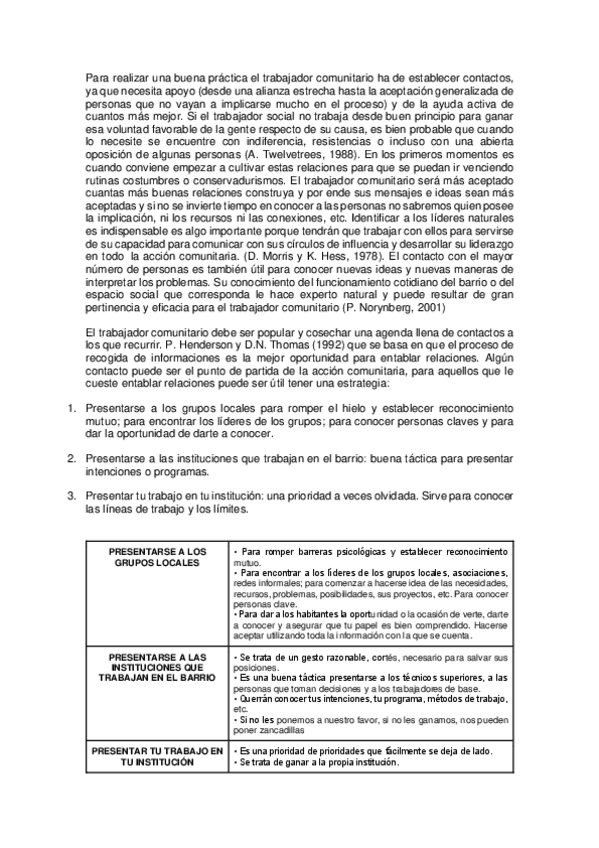 Para realizar una buena práctica el trabajador comunitario ha de establecer contactos, ya que necesita apoyo (desde una alianza estrecha hasta la aceptación generalizada de personas que no vayan a implicarse mucho en el proceso) y de la ayuda activa de cuantos más mejor. Si el trabajador social no trabaja desde buen principio para ganar esa voluntad favorable de la gente respecto de su causa, es bien probable que cuando lo necesite se encuentre con indiferencia, resistencias o incluso con una abierta oposición de algunas personas (A. Twelvetrees, 1988). En los primeros momentos es cuando conviene empezar a cultivar estas relaciones para que se puedan ir venciendo rutinas costumbres o conservadurismos. El trabajador comunitario será más aceptado cuantas más buenas relaciones construya y por ende sus mensajes e ideas sean más aceptadas y si no se invierte tiempo en conocer a las personas no sabremos quien posee la implicación, ni los recursos ni las conexiones, etc. Identificar a los líderes naturales es indispensable es algo importante porque tendrán que trabajar con ellos para servirse de su capacidad para comunicar con sus círculos de influencia y desarrollar su liderazgo en todo la acción comunitaria. (D. Morris y K. Hess, 1978). El contacto con el mayor número de personas es también útil para conocer nuevas ideas y nuevas maneras de interpretar los problemas. Su conocimiento del funcionamiento cotidiano del barrio o del espacio social que corresponda le hace experto natural y puede resultar de gran pertinencia y eficacia para el trabajador comunitario (P. Norynberg, 2001)

El trabajador comunitario debe ser popular y cosechar una agenda llena de contactos a los que recurrir. P. Henderson y D.N. Thomas (1992) que se basa en que el proceso de recogida de informaciones es la mejor oportunidad para entablar relaciones. Algún contacto puede ser el punto de partida de la acción comunitaria, para aquellos que le cueste entablar relaciones puede ser útil tener una estrategia:

1. Presentarse a los grupos locales para romper el hielo y establecer reconocimiento mutuo; para encontrar los líderes de los grupos; para conocer personas claves y para dar la oportunidad de darte a conocer.

2. Presentarse a las instituciones que trabajan en el barrio: buena táctica para presentar intenciones o programas.

3. Presentar tu trabajo en tu institución: una prioridad a veces olvidada. Sirve para conocer las líneas de trabajo y los límites.

| | |
|---|---|
| PRESENTARSE A LOS GRUPOS LOCALES | • Para romper barreras psicológicas y establecer reconocimiento mutuo. • Para encontrar a los líderes de los grupos locales, asociaciones, redes informales; para comenzar a hacerse idea de las necesidades, recursos, problemas, posibilidades, sus proyectos, etc. Para conocer personas clave. • Para dar a los habitantes la oportunidad o la ocasión de verte, darte a conocer y asegurar que tu papel es bien comprendido. Hacerse aceptar utilizando toda la información con la que se cuenta. |
| PRESENTARSE A LAS INSTITUCIONES QUE TRABAJAN EN EL BARRIO | • Se trata de un gesto razonable, cortés, necesario para salvar sus posiciones. • Es una buena táctica presentarse a los técnicos superiores, a las personas que toman decisiones y a los trabajadores de base. • Querrán conocer tus intenciones, tu programa, métodos de trabajo, etc. • Si no les ponemos a nuestro favor, si no les ganamos, nos pueden poner zancadillas |
| PRESENTAR TU TRABAJO EN TU INSTITUCIÓN | • Es una prioridad de prioridades que fácilmente se deja de lado. • Se trata de ganar a la propia institución. |